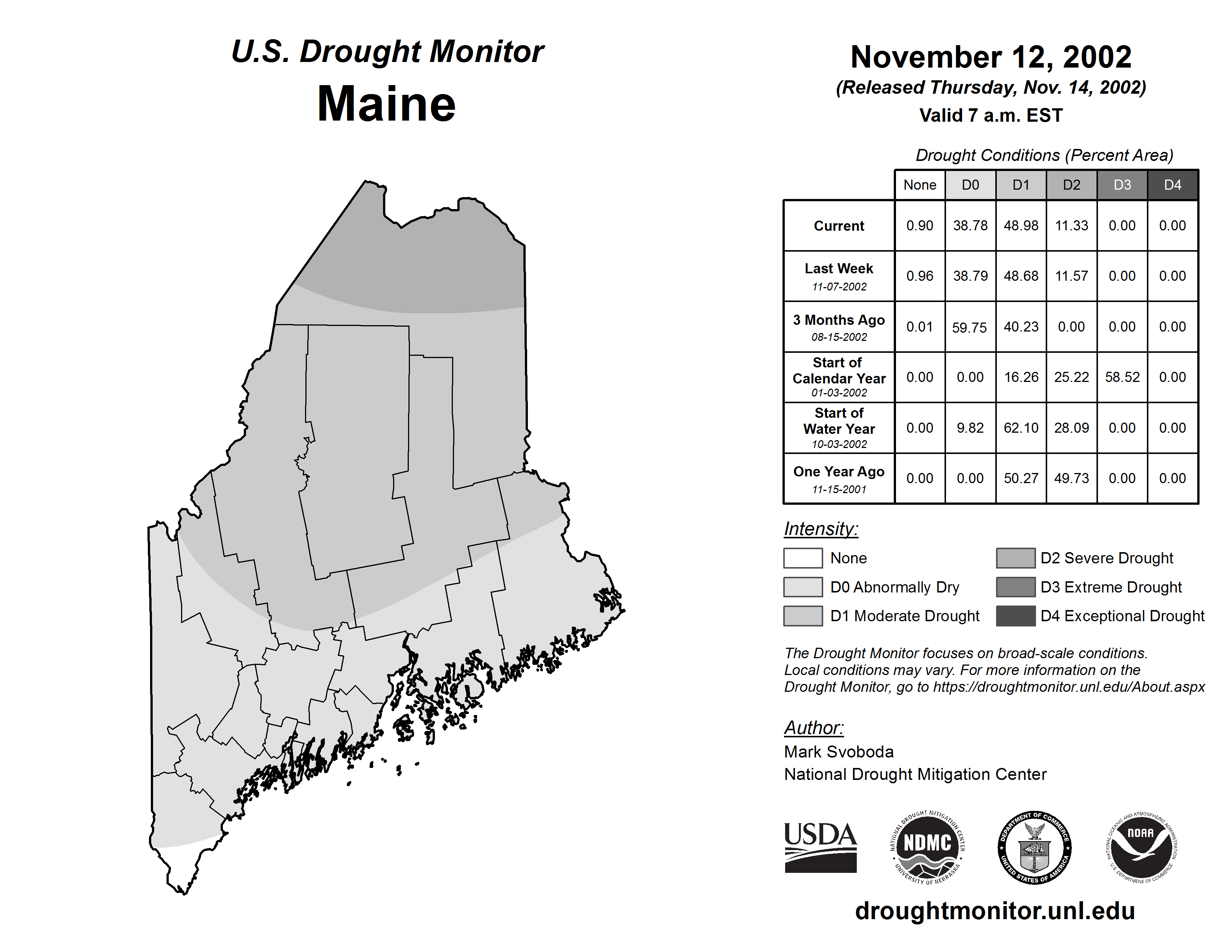 U.S. Drought Monitor
Maine

November 12, 2002
(Released Thursday, Nov. 14, 2002)
Valid 7 a.m. EST

Drought Conditions (Percent Area)

| | None | D0 | D1 | D2 | D3 | D4 |
|---|---|---|---|---|---|---|
| Current | 0.90 | 38.78 | 48.98 | 11.33 | 0.00 | 0.00 |
| Last Week 11-07-2002 | 0.96 | 38.79 | 48.68 | 11.57 | 0.00 | 0.00 |
| 3 Months Ago 08-15-2002 | 0.01 | 59.75 | 40.23 | 0.00 | 0.00 | 0.00 |
| Start of Calendar Year 01-03-2002 | 0.00 | 0.00 | 16.26 | 25.22 | 58.52 | 0.00 |
| Start of Water Year 10-03-2002 | 0.00 | 9.82 | 62.10 | 28.09 | 0.00 | 0.00 |
| One Year Ago 11-15-2001 | 0.00 | 0.00 | 50.27 | 49.73 | 0.00 | 0.00 |

Intensity:
None
D0 Abnormally Dry
D1 Moderate Drought
D2 Severe Drought
D3 Extreme Drought
D4 Exceptional Drought

The Drought Monitor focuses on broad-scale conditions. Local conditions may vary. For more information on the Drought Monitor, go to https://droughtmonitor.unl.edu/About.aspx

Author:
Mark Svoboda
National Drought Mitigation Center

USDA
NATIONAL DROUGHT MITIGATION CENTER NDMC UNIVERSITY OF NEBRASKA
DEPARTMENT OF COMMERCE UNITED STATES OF AMERICA
NATIONAL OCEANIC AND ATMOSPHERIC ADMINISTRATION NOAA U.S. DEPARTMENT OF COMMERCE

droughtmonitor.unl.edu